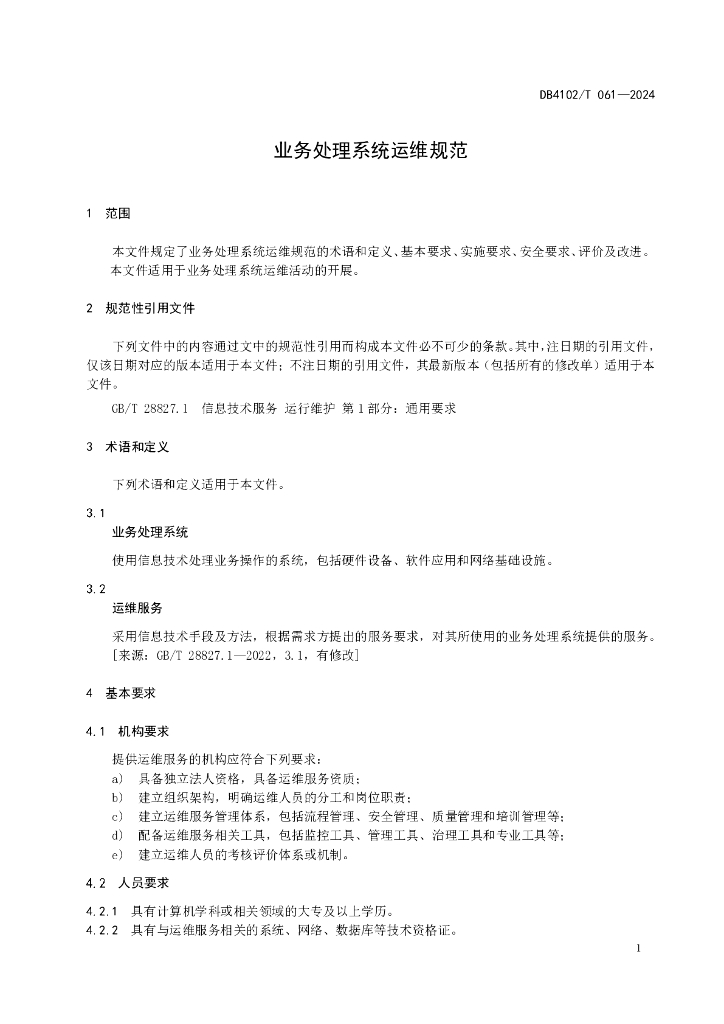 DB4102/T 061—2024

业务处理系统运维规范

1 范围

本文件规定了业务处理系统运维规范的术语和定义、基本要求、实施要求、安全要求、评价及改进。
本文件适用于业务处理系统运维活动的开展。

2 规范性引用文件

下列文件中的内容通过文中的规范性引用而构成本文件必不可少的条款。其中，注日期的引用文件，仅该日期对应的版本适用于本文件；不注日期的引用文件，其最新版本（包括所有的修改单）适用于本文件。

GB/T 28827.1 信息技术服务 运行维护 第1部分：通用要求

3 术语和定义

下列术语和定义适用于本文件。

3.1
业务处理系统
使用信息技术处理业务操作的系统，包括硬件设备、软件应用和网络基础设施。

3.2
运维服务
采用信息技术手段及方法，根据需求方提出的服务要求，对其所使用的业务处理系统提供的服务。
[来源：GB/T 28827.1—2022，3.1，有修改]

4 基本要求

4.1 机构要求

提供运维服务的机构应符合下列要求：
a) 具备独立法人资格，具备运维服务资质；
b) 建立组织架构，明确运维人员的分工和岗位职责；
c) 建立运维服务管理体系，包括流程管理、安全管理、质量管理和培训管理等；
d) 配备运维服务相关工具，包括监控工具、管理工具、治理工具和专业工具等；
e) 建立运维人员的考核评价体系或机制。

4.2 人员要求

4.2.1 具有计算机学科或相关领域的大专及以上学历。
4.2.2 具有与运维服务相关的系统、网络、数据库等技术资格证。

1